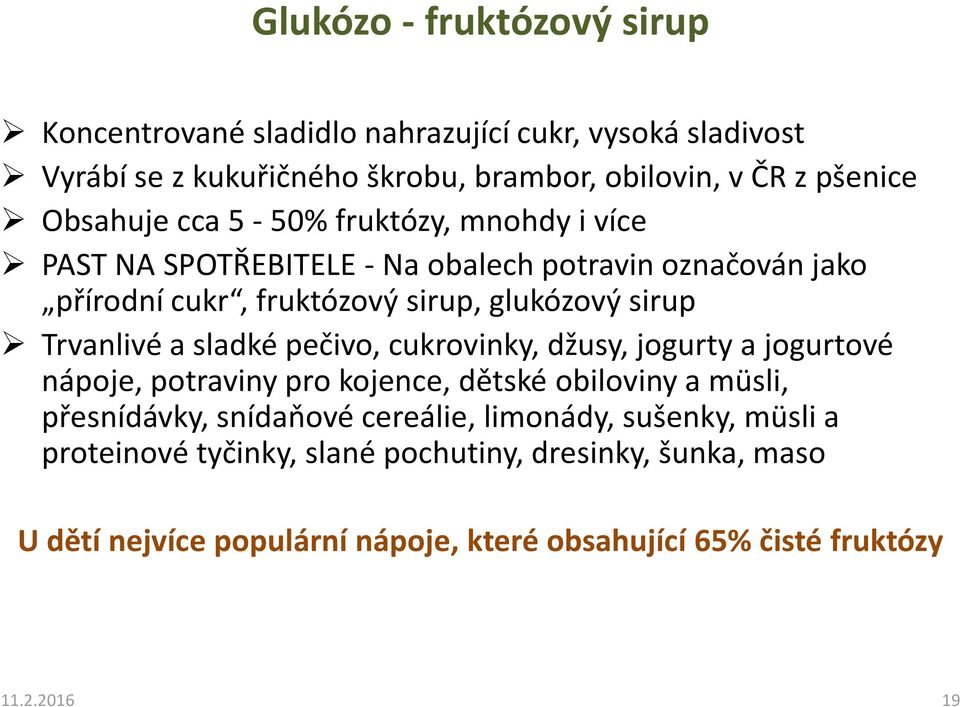 Glukózo - fruktózový sirup

➢ Koncentrované sladidlo nahrazující cukr, vysoká sladivost
➢ Vyrábí se z kukuřičného škrobu, brambor, obilovin, v ČR z pšenice
➢ Obsahuje cca 5 - 50% fruktózy, mnohdy i více
➢ PAST NA SPOTŘEBITELE - Na obalech potravin označován jako „přírodní cukr“, fruktózový sirup, glukózový sirup
➢ Trvanlivé a sladké pečivo, cukrovinky, džusy, jogurty a jogurtové nápoje, potraviny pro kojence, dětské obiloviny a müsli, přesnídávky, snídaňové cereálie, limonády, sušenky, müsli a proteinové tyčinky, slané pochutiny, dresinky, šunka, maso

U dětí nejvíce populární nápoje, které obsahující 65% čisté fruktózy

11.2.2016

19